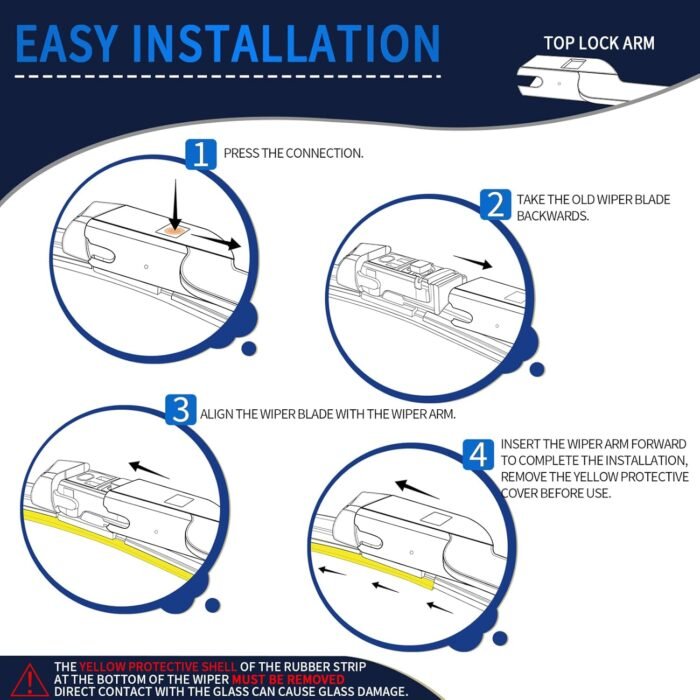 EASY INSTALLATION

TOP LOCK ARM

1 PRESS THE CONNECTION.

2 TAKE THE OLD WIPER BLADE BACKWARDS.

3 ALIGN THE WIPER BLADE WITH THE WIPER ARM.

4 INSERT THE WIPER ARM FORWARD TO COMPLETE THE INSTALLATION, REMOVE THE YELLOW PROTECTIVE COVER BEFORE USE.

THE YELLOW PROTECTIVE SHELL OF THE RUBBER STRIP AT THE BOTTOM OF THE WIPER MUST BE REMOVED DIRECT CONTACT WITH THE GLASS CAN CAUSE GLASS DAMAGE.